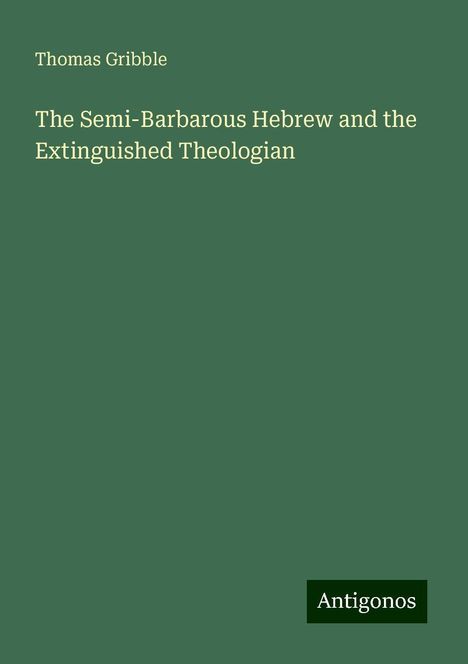 Thomas Gribble

The Semi-Barbarous Hebrew and the Extinguished Theologian

Antigonos